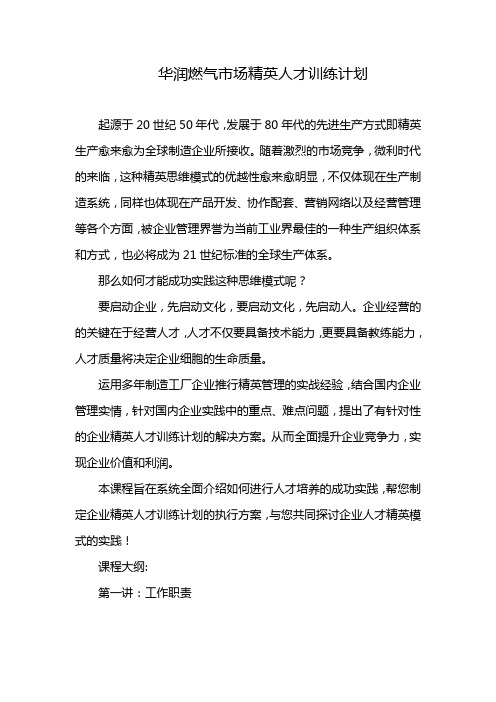 华润燃气市场精英人才训练计划

起源于 20 世纪 50 年代，发展于 80 年代的先进生产方式即精英生产愈来愈为全球制造企业所接收。随着激烈的市场竞争，微利时代的来临，这种精英思维模式的优越性愈来愈明显，不仅体现在生产制造系统，同样也体现在产品开发、协作配套、营销网络以及经营管理等各个方面，被企业管理界誉为当前工业界最佳的一种生产组织体系和方式，也必将成为 21 世纪标准的全球生产体系。

那么如何才能成功实践这种思维模式呢？

要启动企业，先启动文化，要启动文化，先启动人。企业经营的的关键在于经营人才，人才不仅要具备技术能力，更要具备教练能力，人才质量将决定企业细胞的生命质量。

运用多年制造工厂企业推行精英管理的实战经验，结合国内企业管理实情，针对国内企业实践中的重点、难点问题，提出了有针对性的企业精英人才训练计划的解决方案。从而全面提升企业竞争力，实现企业价值和利润。

本课程旨在系统全面介绍如何进行人才培养的成功实践，帮您制定企业精英人才训练计划的执行方案，与您共同探讨企业人才精英模式的实践！

课程大纲:

第一讲：工作职责